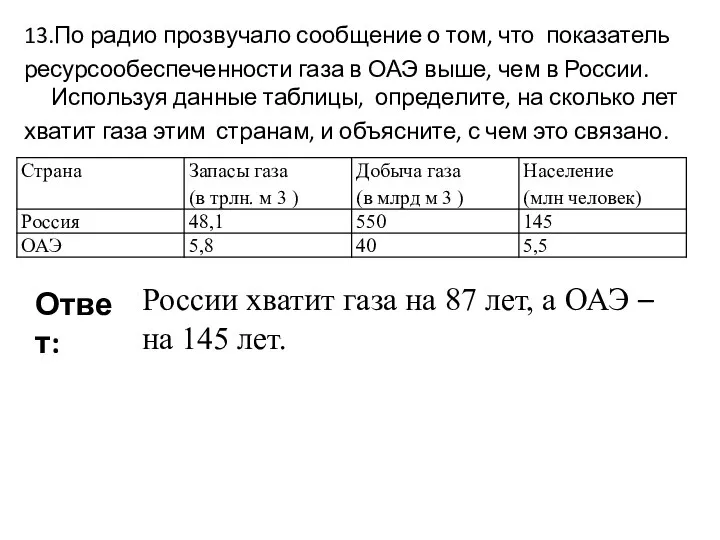 13.По радио прозвучало сообщение о том, что показатель ресурсообеспеченности газа в ОАЭ выше, чем в России.

Используя данные таблицы, определите, на сколько лет хватит газа этим странам, и объясните, с чем это связано.

| Страна | Запасы газа (в трлн. м 3 ) | Добыча газа (в млрд м 3 ) | Население (млн человек) |
|---|---|---|---|
| Россия | 48,1 | 550 | 145 |
| ОАЭ | 5,8 | 40 | 5,5 |

Ответ: России хватит газа на 87 лет, а ОАЭ – на 145 лет.